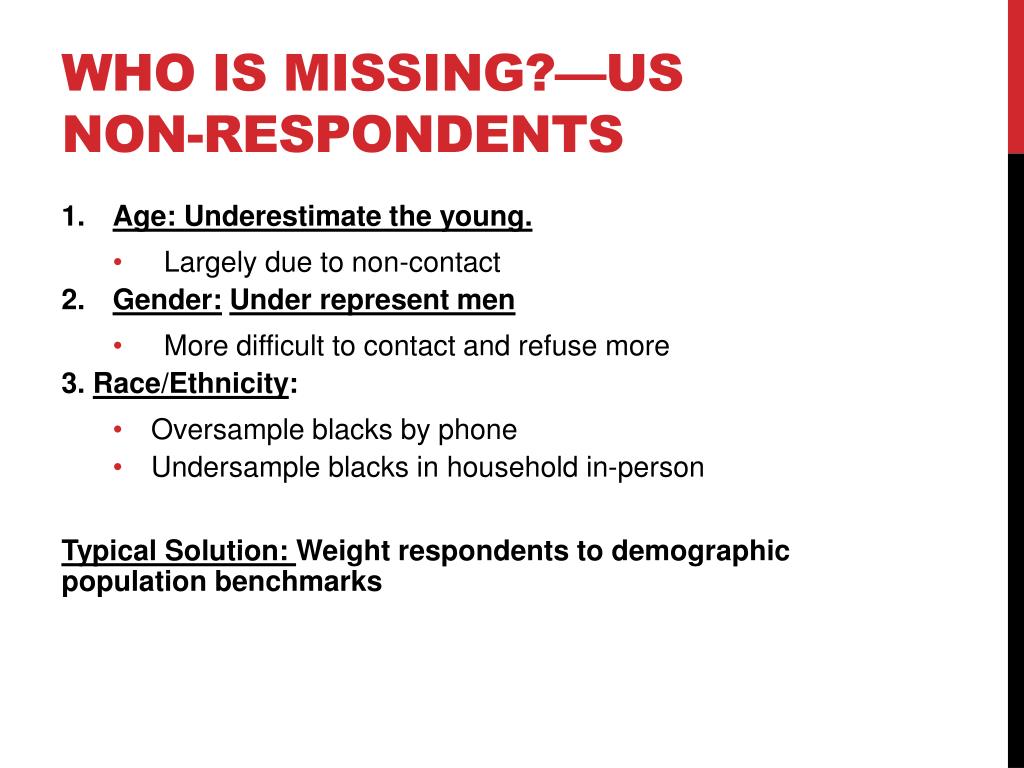 WHO IS MISSING?—US NON-RESPONDENTS

1. Age: Underestimate the young.

• Largely due to non-contact

2. Gender: Under represent men

• More difficult to contact and refuse more

3. Race/Ethnicity:

• Oversample blacks by phone
• Undersample blacks in household in-person

Typical Solution: Weight respondents to demographic population benchmarks